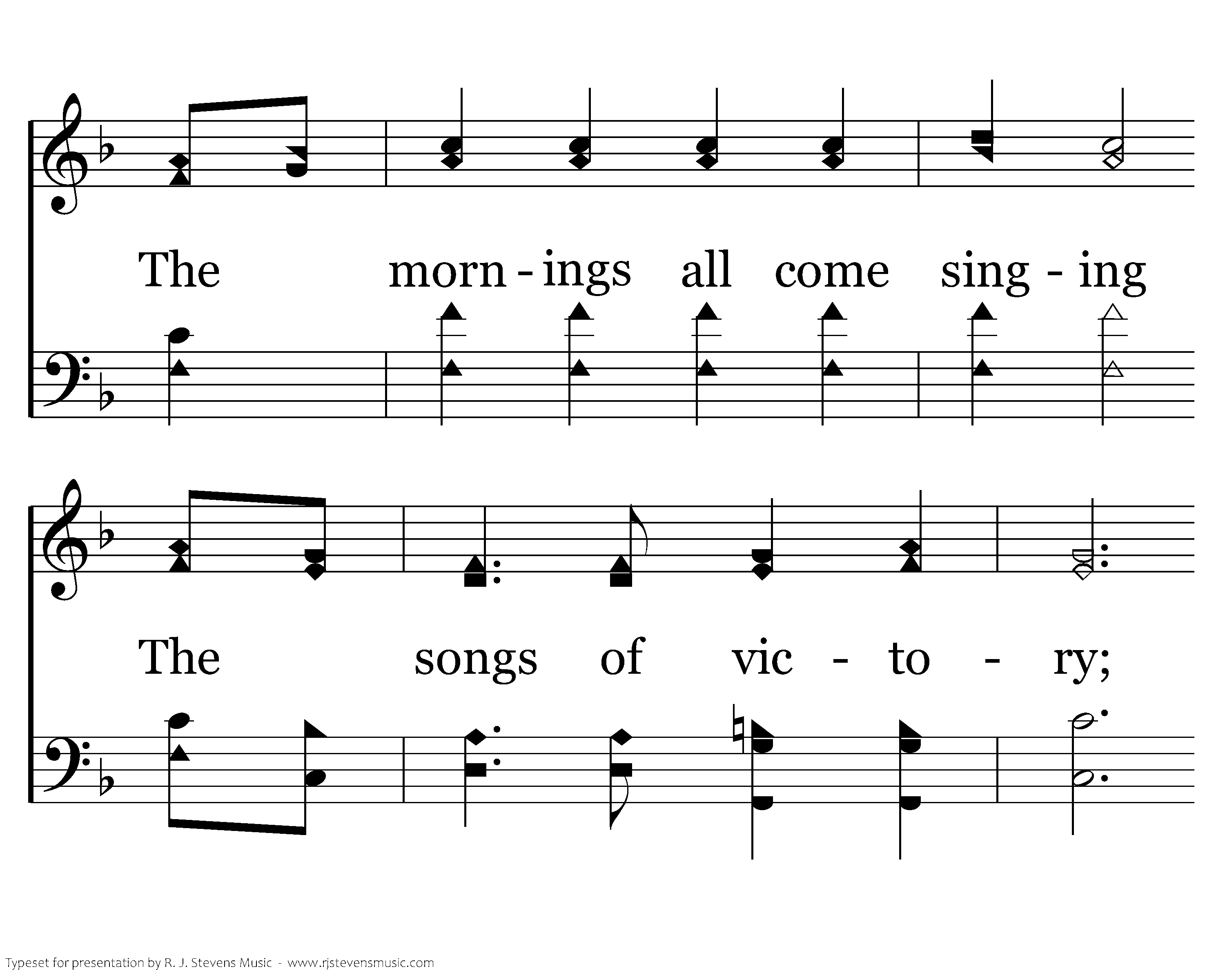 The morn - ings all come sing - ing

The songs of vic - to - ry;

Typeset for presentation by R. J. Stevens Music - www.rjstevensmusic.com